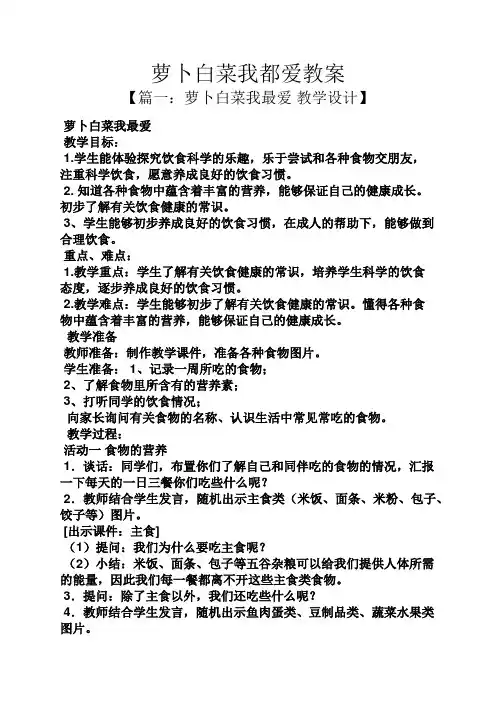 萝卜白菜我都爱教案
【篇一：萝卜白菜我最爱 教学设计】

萝卜白菜我最爱
教学目标：
1.学生能体验探究饮食科学的乐趣，乐于尝试和各种食物交朋友，注重科学饮食，愿意养成良好的饮食习惯。
2.知道各种食物中蕴含着丰富的营养，能够保证自己的健康成长。初步了解有关饮食健康的常识。
3、学生能够初步养成良好的饮食习惯，在成人的帮助下，能够做到合理饮食。
重点、难点：
1.教学重点：学生了解有关饮食健康的常识，培养学生科学的饮食态度，逐步养成良好的饮食习惯。
2.教学难点：学生能够初步了解有关饮食健康的常识。懂得各种食物中蕴含着丰富的营养，能够保证自己的健康成长。
教学准备
教师准备：制作教学课件，准备各种食物图片。
学生准备：1、记录一周所吃的食物；
2、了解食物里所含有的营养素；
3、打听同学的饮食情况；
向家长询问有关食物的名称、认识生活中常见常吃的食物。
教学过程：
活动一 食物的营养
1．谈话：同学们，布置你们了解自己和同伴吃的食物的情况，汇报一下每天的一日三餐你们吃些什么呢？
2．教师结合学生发言，随机出示主食类（米饭、面条、米粉、包子、饺子等）图片。
[出示课件：主食]
（1）提问：我们为什么要吃主食呢？
（2）小结：米饭、面条、包子等五谷杂粮可以给我们提供人体所需的能量，因此我们每一餐都离不开这些主食类食物。
3．提问：除了主食以外，我们还吃些什么呢？
4．教师结合学生发言，随机出示鱼肉蛋类、豆制品类、蔬菜水果类图片。